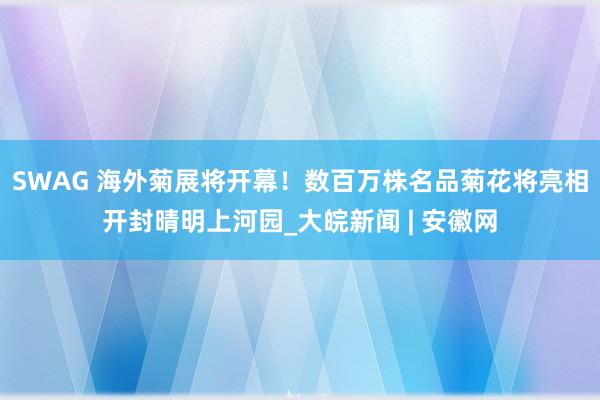 SWAG 海外菊展将开幕！数百万株名品菊花将亮相开封晴明上河园_大皖新闻 | 安徽网